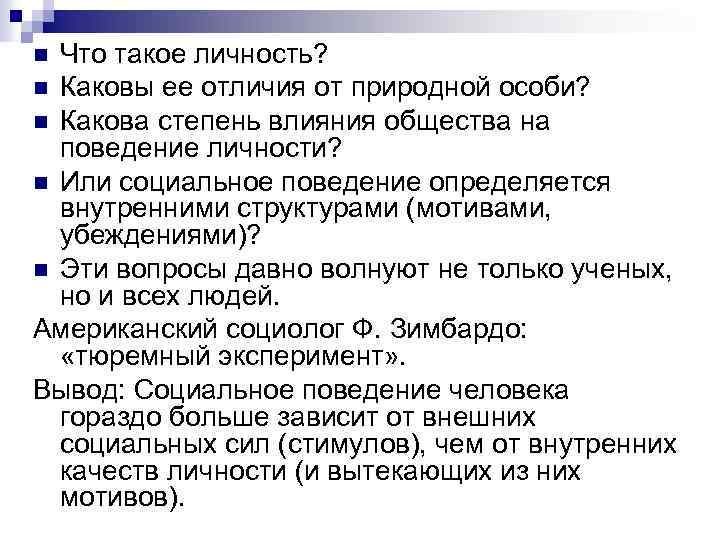 - Что такое личность?
- Каковы ее отличия от природной особи?
- Какова степень влияния общества на поведение личности?
- Или социальное поведение определяется внутренними структурами (мотивами, убеждениями)?
- Эти вопросы давно волнуют не только ученых, но и всех людей.

Американский социолог Ф. Зимбардо: «тюремный эксперимент».

Вывод: Социальное поведение человека гораздо больше зависит от внешних социальных сил (стимулов), чем от внутренних качеств личности (и вытекающих из них мотивов).